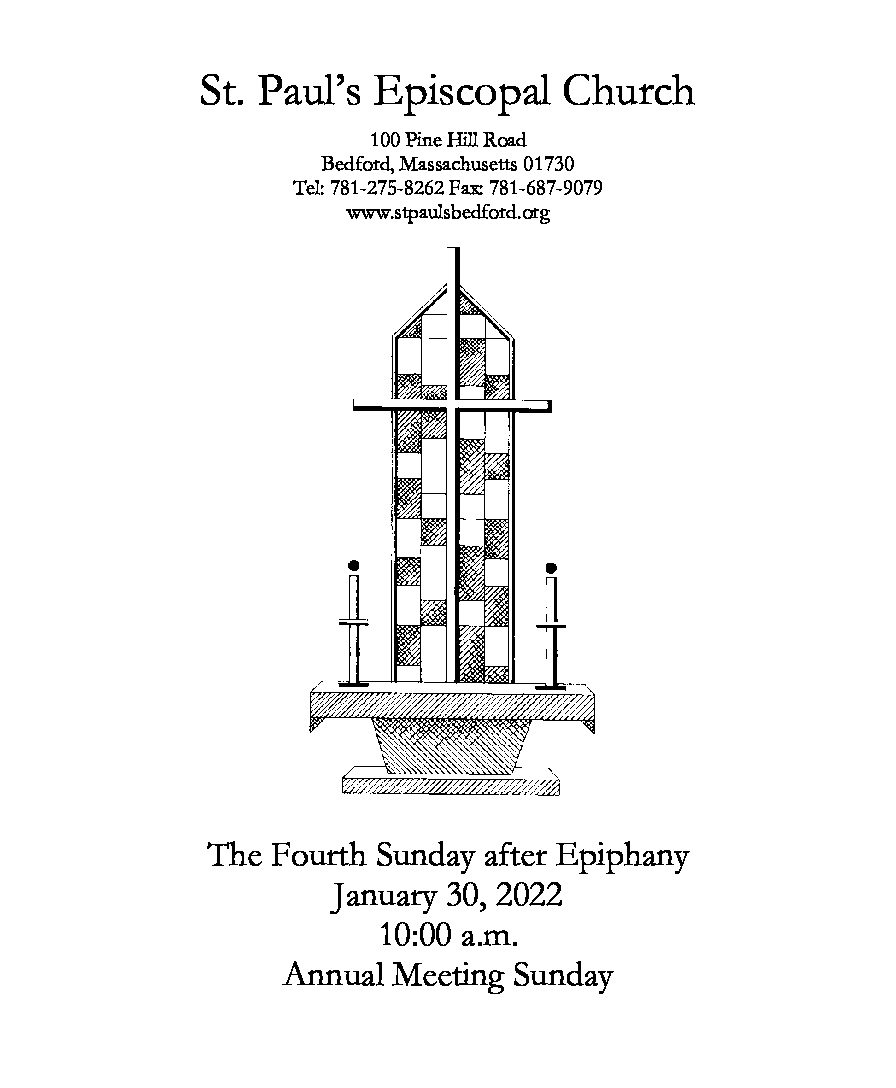 St. Paul's Episcopal Church

100 Pine Hill Road
Bedford, Massachusetts 01730
Tel: 781-275-8262 Fax: 781-687-9079
www.stpaulsbedford.org

The Fourth Sunday after Epiphany
January 30, 2022
10:00 a.m.
Annual Meeting Sunday